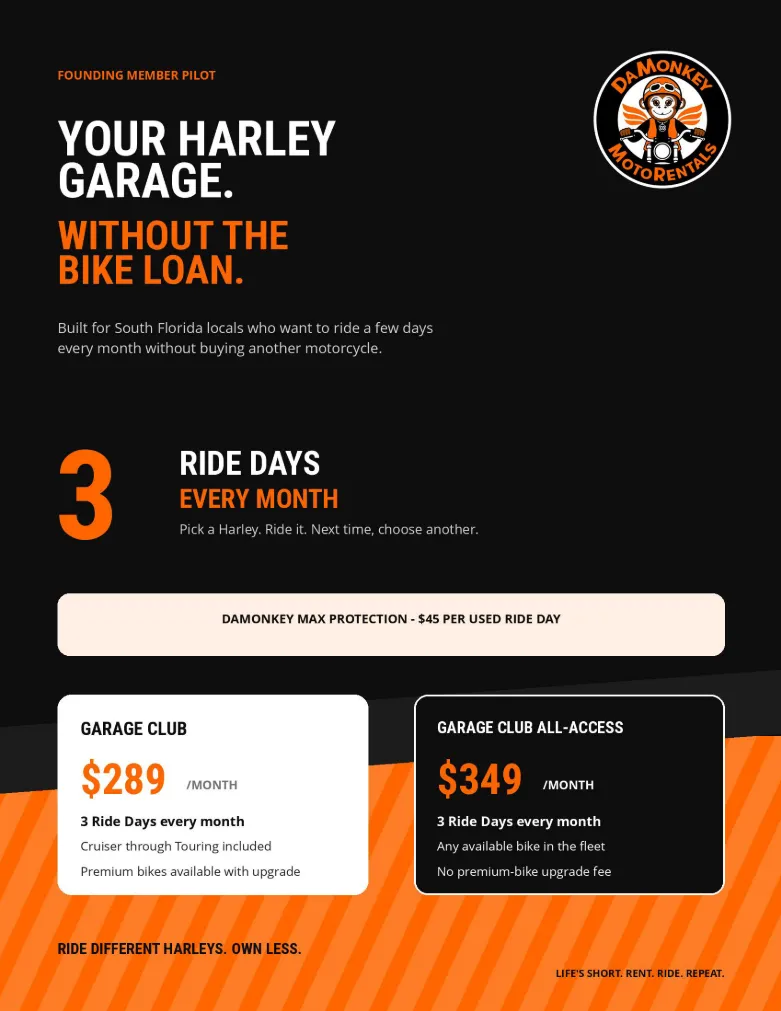 FOUNDING MEMBER PILOT

DAMONKEY MOTORENTALS

YOUR HARLEY GARAGE.

WITHOUT THE BIKE LOAN.

Built for South Florida locals who want to ride a few days every month without buying another motorcycle.

3

RIDE DAYS
EVERY MONTH

Pick a Harley. Ride it. Next time, choose another.

DAMONKEY MAX PROTECTION - $45 PER USED RIDE DAY

GARAGE CLUB

$289 /MONTH

3 Ride Days every month

Cruiser through Touring included

Premium bikes available with upgrade

GARAGE CLUB ALL-ACCESS

$349 /MONTH

3 Ride Days every month

Any available bike in the fleet

No premium-bike upgrade fee

RIDE DIFFERENT HARLEYS. OWN LESS.

LIFE'S SHORT. RENT. RIDE. REPEAT.